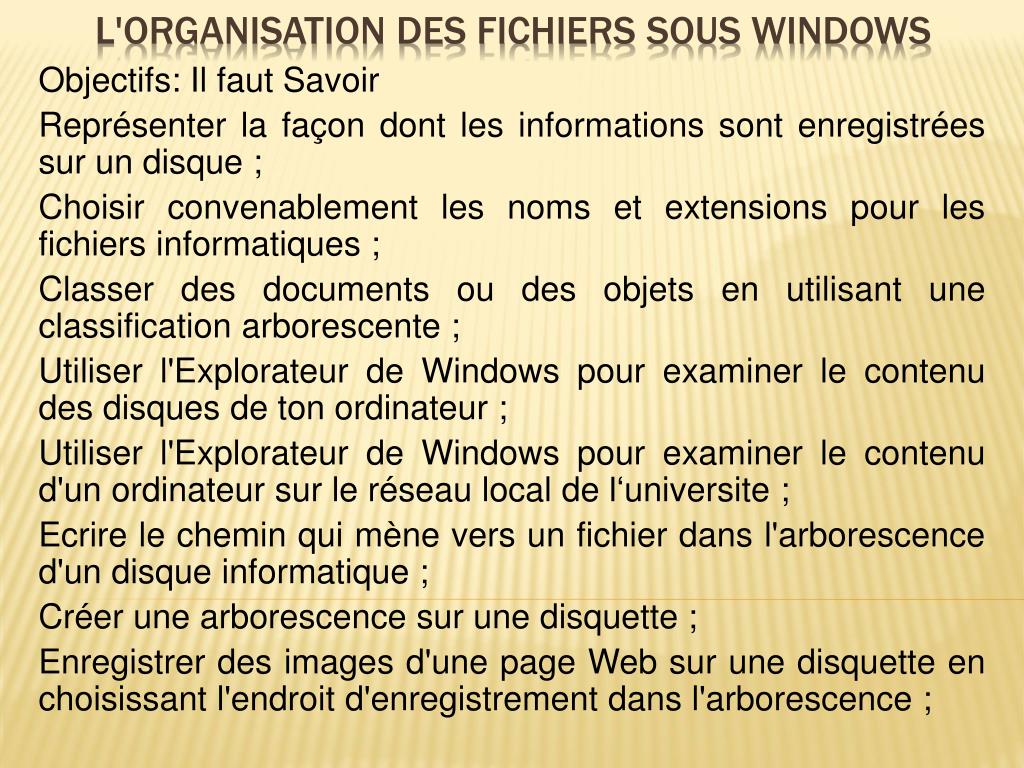 L'ORGANISATION DES FICHIERS SOUS WINDOWS

Objectifs: Il faut Savoir

Représenter la façon dont les informations sont enregistrées sur un disque ;

Choisir convenablement les noms et extensions pour les fichiers informatiques ;

Classer des documents ou des objets en utilisant une classification arborescente ;

Utiliser l'Explorateur de Windows pour examiner le contenu des disques de ton ordinateur ;

Utiliser l'Explorateur de Windows pour examiner le contenu d'un ordinateur sur le réseau local de l‘universite ;

Ecrire le chemin qui mène vers un fichier dans l'arborescence d'un disque informatique ;

Créer une arborescence sur une disquette ;

Enregistrer des images d'une page Web sur une disquette en choisissant l'endroit d'enregistrement dans l'arborescence ;